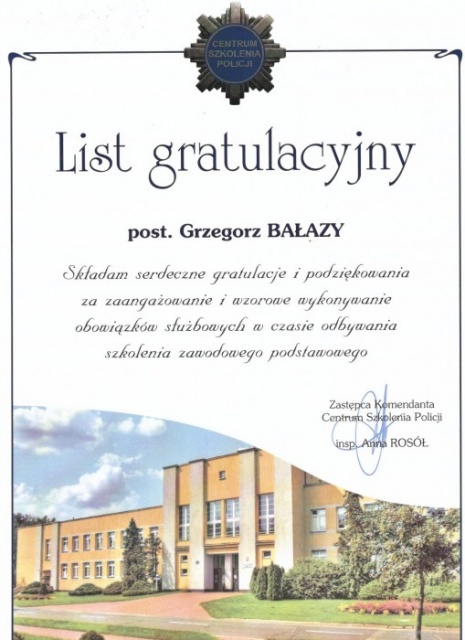 CENTRUM SZKOLENIA POLICJI

List gratulacyjny

post. Grzegorz BAŁAZY

Składam serdeczne gratulacje i podziękowania za zaangażowanie i wzorowe wykonywanie obowiązków służbowych w czasie odbywania szkolenia zawodowego podstawowego

Zastępca Komendanta
Centrum Szkolenia Policji

insp. Anna ROSÓŁ